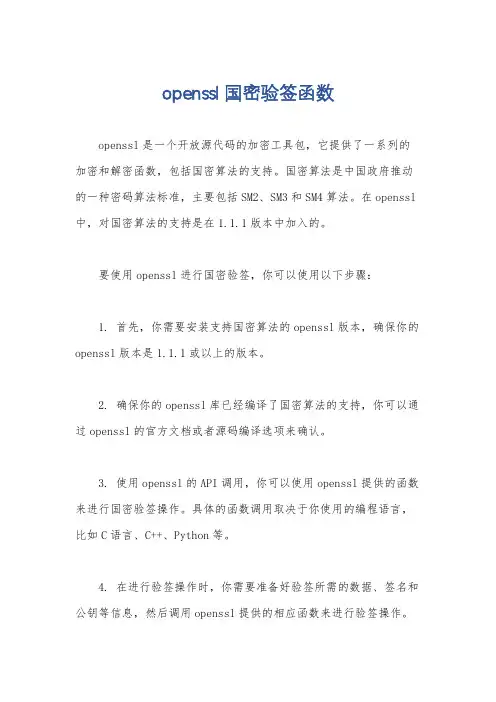 openssl 国密验签函数

openssl 是一个开放源代码的加密工具包，它提供了一系列的加密和解密函数，包括国密算法的支持。国密算法是中国政府推动的一种密码算法标准，主要包括 SM2、SM3 和 SM4 算法。在 openssl 中，对国密算法的支持是在 1.1.1 版本中加入的。

要使用 openssl 进行国密验签，你可以使用以下步骤：

1. 首先，你需要安装支持国密算法的 openssl 版本，确保你的 openssl 版本是 1.1.1 或以上的版本。

2. 确保你的 openssl 库已经编译了国密算法的支持，你可以通过 openssl 的官方文档或者源码编译选项来确认。

3. 使用 openssl 的 API 调用，你可以使用 openssl 提供的函数来进行国密验签操作。具体的函数调用取决于你使用的编程语言，比如 C 语言、C++、Python 等。

4. 在进行验签操作时，你需要准备好验签所需的数据、签名和公钥等信息，然后调用 openssl 提供的相应函数来进行验签操作。